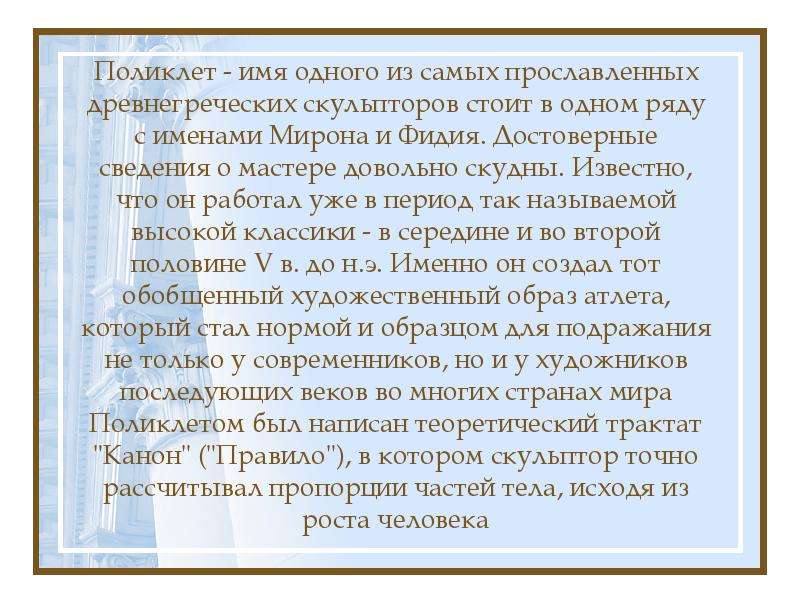 Поликлет - имя одного из самых прославленных древнегреческих скульпторов стоит в одном ряду с именами Мирона и Фидия. Достоверные сведения о мастере довольно скудны. Известно, что он работал уже в период так называемой высокой классики - в середине и во второй половине V в. до н.э. Именно он создал тот обобщенный художественный образ атлета, который стал нормой и образцом для подражания не только у современников, но и у художников последующих веков во многих странах мира Поликлетом был написан теоретический трактат "Канон" ("Правило"), в котором скульптор точно рассчитывал пропорции частей тела, исходя из роста человека